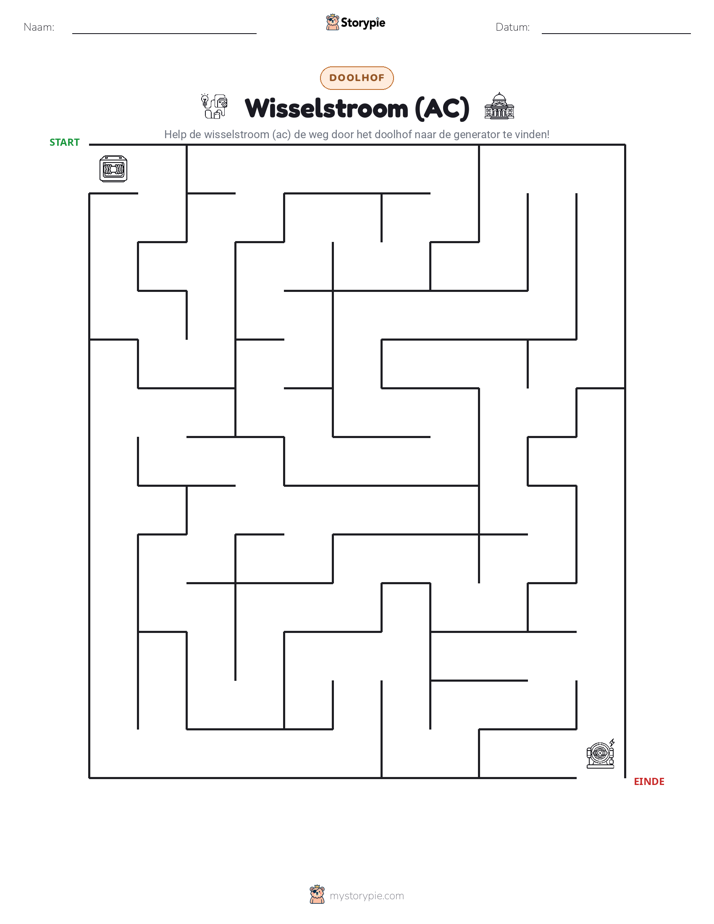 Naam: ____ Storypie Datum: ____

DOOLHOF

Wisselstroom (AC)

Help de wisselstroom (ac) de weg door het doolhof naar de generator te vinden!

START

EINDE

mystorypie.com